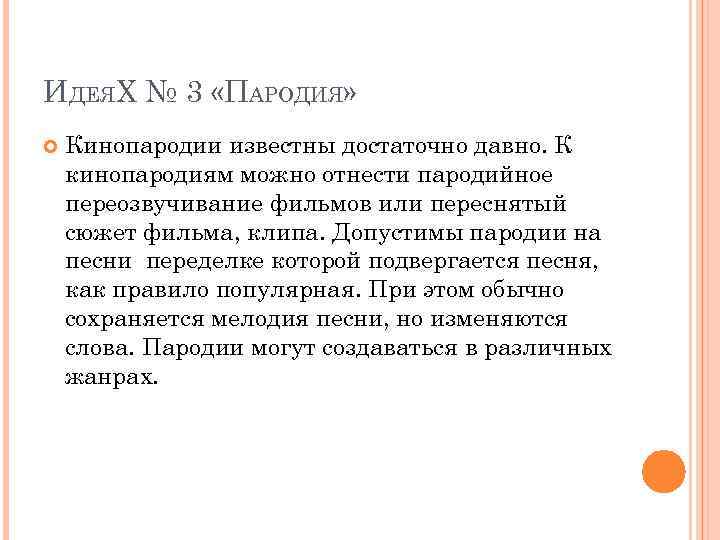 ИдеяХ № 3 «Пародия»

Кинопародии известны достаточно давно. К кинопародиям можно отнести пародийное переозвучивание фильмов или переснятый сюжет фильма, клипа. Допустимы пародии на песни  переделке которой подвергается песня, как правило популярная. При этом обычно сохраняется мелодия песни, но изменяются слова. Пародии могут создаваться в различных жанрах.